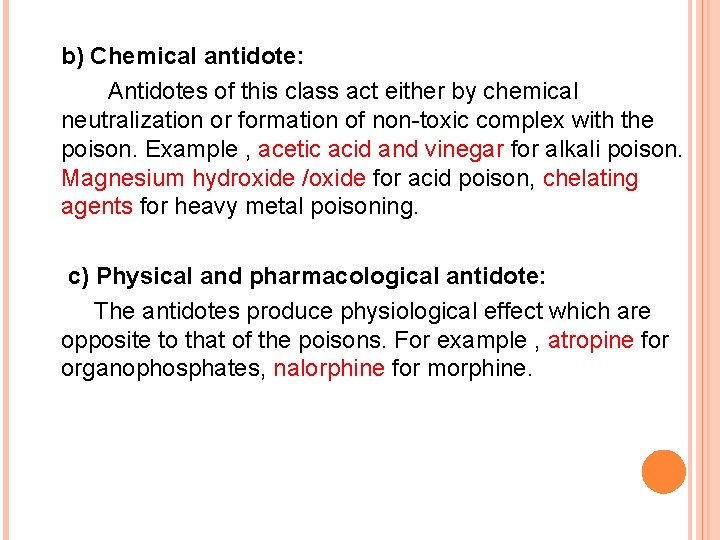 b) Chemical antidote:

Antidotes of this class act either by chemical neutralization or formation of non-toxic complex with the poison. Example , acetic acid and vinegar for alkali poison. Magnesium hydroxide /oxide for acid poison, chelating agents for heavy metal poisoning.

c) Physical and pharmacological antidote:

The antidotes produce physiological effect which are opposite to that of the poisons. For example , atropine for organophosphates, nalorphine for morphine.